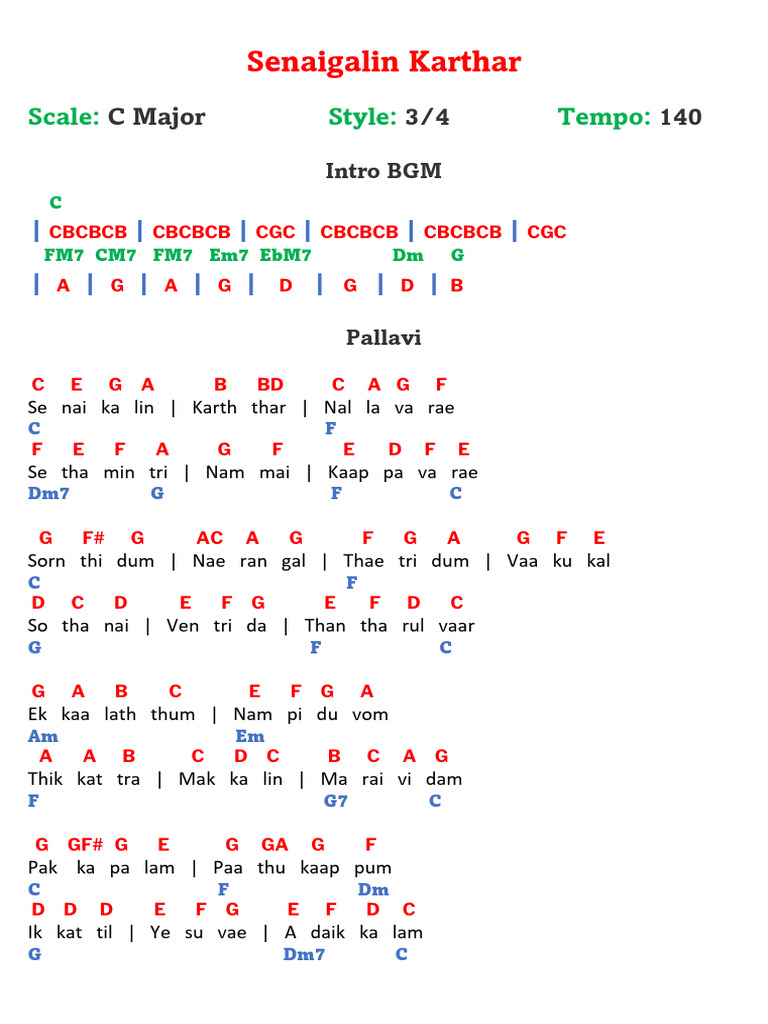 Senaigalin Karthar

Scale: C Major    Style: 3/4    Tempo: 140

Intro BGM

C
| CBCBCB | CBCBCB | CGC | CBCBCB | CBCBCB | CGC
FM7 CM7 FM7 Em7 EbM7 Dm G
| A | G | A | G | D | G | D | B

Pallavi

C E G A B BD C A G F
Se nai ka lin | Karth thar | Nal la va rae
C F
F E F A G F E D F E
Se tha min tri | Nam mai | Kaap pa va rae
Dm7 G F C

G F# G AC A G F G A G F E
Sorn thi dum | Nae ran gal | Thae tri dum | Vaa ku kal
C F
D C D E F G E F D C
So tha nai | Ven tri da | Than tha rul vaar
G F C

G A B C E F G A
Ek kaa lath thum | Nam pi du vom
Am Em
A A B C D C B C A G
Thik kat tra | Mak ka lin | Ma rai vi dam
F G7 C

G GF# G E G GA G F
Pak ka pa lam | Paa thu kaap pum
C F Dm
D D D E F G E F D C
Ik kat til | Ye su vae | A daik ka lam
G Dm7 C